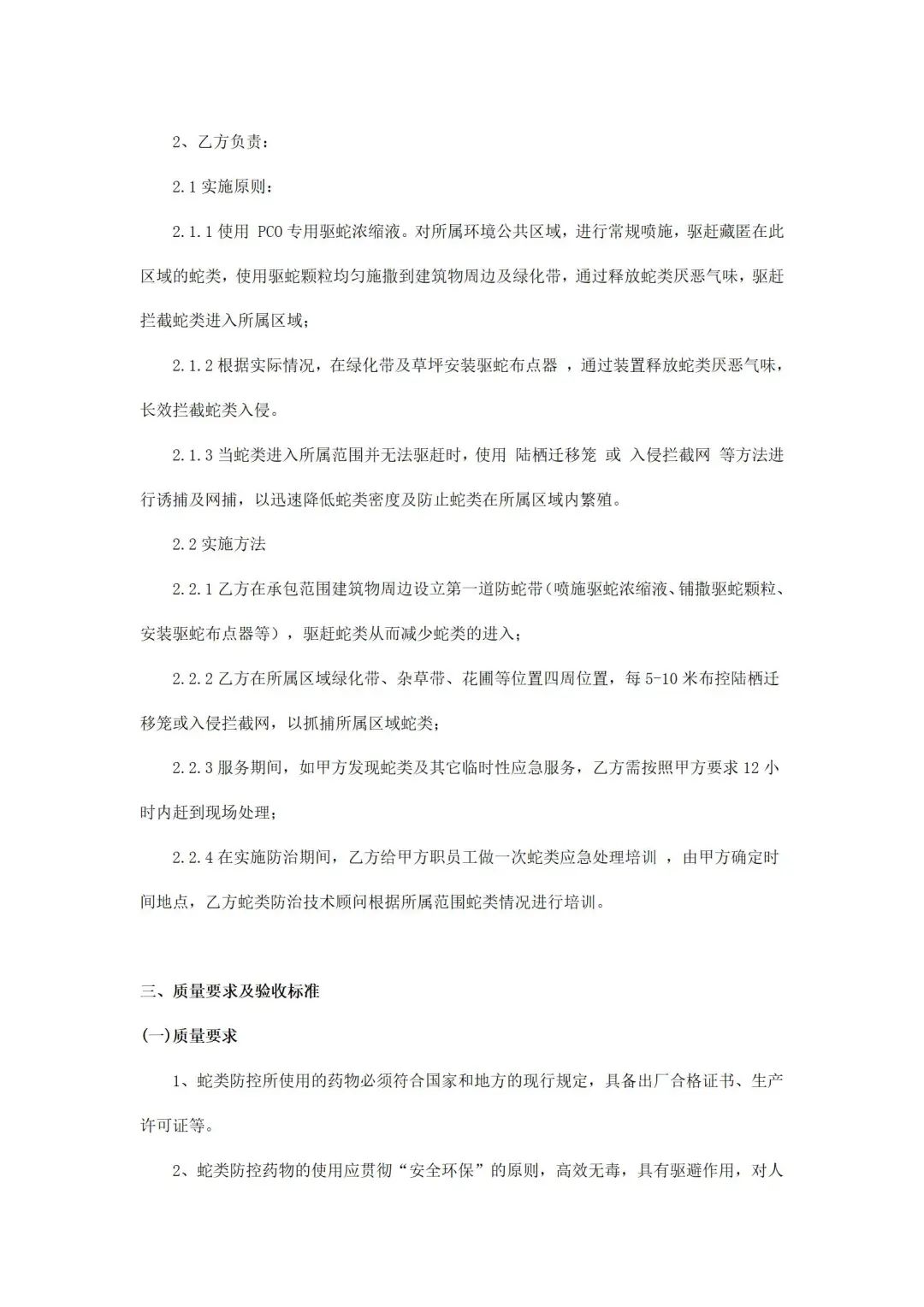 2、乙方负责：

2.1 实施原则：

2.1.1 使用 PCO 专用驱蛇浓缩液。对所属环境公共区域，进行常规喷施，驱赶藏匿在此区域的蛇类，使用驱蛇颗粒均匀施撒到建筑物周边及绿化带，通过释放蛇类厌恶气味，驱赶拦截蛇类进入所属区域；

2.1.2 根据实际情况，在绿化带及草坪安装驱蛇布点器 ，通过装置释放蛇类厌恶气味，长效拦截蛇类入侵。

2.1.3 当蛇类进入所属范围并无法驱赶时，使用 陆栖迁移笼 或 入侵拦截网 等方法进行诱捕及网捕，以迅速降低蛇类密度及防止蛇类在所属区域内繁殖。

2.2 实施方法

2.2.1 乙方在承包范围建筑物周边设立第一道防蛇带（喷施驱蛇浓缩液、铺撒驱蛇颗粒、安装驱蛇布点器等），驱赶蛇类从而减少蛇类的进入；

2.2.2 乙方在所属区域绿化带、杂草带、花圃等位置四周位置，每 5-10 米布控陆栖迁移笼或入侵拦截网，以抓捕所属区域蛇类；

2.2.3 服务期间，如甲方发现蛇类及其它临时性应急服务，乙方需按照甲方要求 12 小时内赶到现场处理；

2.2.4 在实施防治期间，乙方给甲方职员工做一次蛇类应急处理培训 ，由甲方确定时间地点，乙方蛇类防治技术顾问根据所属范围蛇类情况进行培训。

三、质量要求及验收标准

(一)质量要求

1、蛇类防控所使用的药物必须符合国家和地方的现行规定，具备出厂合格证书、生产许可证等。

2、蛇类防控药物的使用应贯彻“安全环保”的原则，高效无毒，具有驱避作用，对人